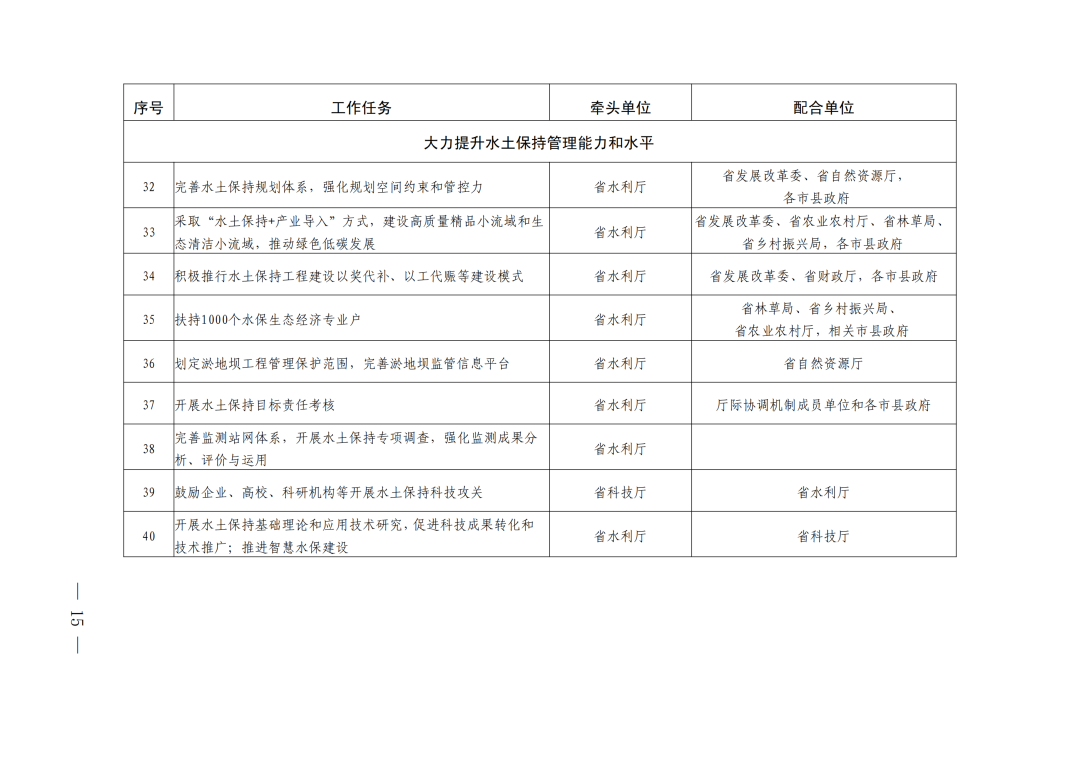 | 序号 | 工作任务 | 牵头单位 | 配合单位 |
|---|---|---|---|
| 大力提升水土保持管理能力和水平 | | | |
| 32 | 完善水土保持规划体系，强化规划空间约束和管控力 | 省水利厅 | 省发展改革委、省自然资源厅，各市县政府 |
| 33 | 采取“水土保持+产业导入”方式，建设高质量精品小流域和生态清洁小流域，推动绿色低碳发展 | 省水利厅 | 省发展改革委、省农业农村厅、省林草局、省乡村振兴局，各市县政府 |
| 34 | 积极推行水土保持工程建设以奖代补、以工代赈等建设模式 | 省水利厅 | 省发展改革委、省财政厅，各市县政府 |
| 35 | 扶持1000个水保生态经济专业户 | 省水利厅 | 省林草局、省乡村振兴局、省农业农村厅，相关市县政府 |
| 36 | 划定淤地坝工程管理保护范围，完善淤地坝监管信息平台 | 省水利厅 | 省自然资源厅 |
| 37 | 开展水土保持目标责任考核 | 省水利厅 | 厅际协调机制成员单位和各市县政府 |
| 38 | 完善监测站网体系，开展水土保持专项调查，强化监测成果分析、评价与运用 | 省水利厅 | |
| 39 | 鼓励企业、高校、科研机构等开展水土保持科技攻关 | 省科技厅 | 省水利厅 |
| 40 | 开展水土保持基础理论和应用技术研究，促进科技成果转化和技术推广；推进智慧水保建设 | 省水利厅 | 省科技厅 |

— 15 —